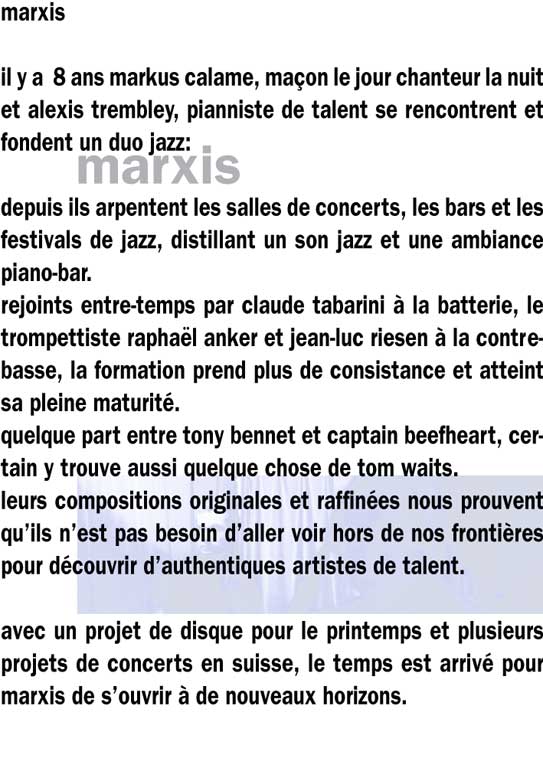 marxis

il y a 8 ans markus calame, maçon le jour chanteur la nuit et alexis trembley, pianniste de talent se rencontrent et fondent un duo jazz:
marxis

depuis ils arpentent les salles de concerts, les bars et les festivals de jazz, distillant un son jazz et une ambiance piano-bar.
rejoints entre-temps par claude tabarini à la batterie, le trompettiste raphaël anker et jean-luc riesen à la contrebasse, la formation prend plus de consistance et atteint sa pleine maturité.
quelque part entre tony bennet et captain beefheart, certain y trouve aussi quelque chose de tom waits.
leurs compositions originales et raffinées nous prouvent qu'ils n'est pas besoin d'aller voir hors de nos frontières pour découvrir d'authentiques artistes de talent.

avec un projet de disque pour le printemps et plusieurs projets de concerts en suisse, le temps est arrivé pour marxis de s'ouvrir à de nouveaux horizons.